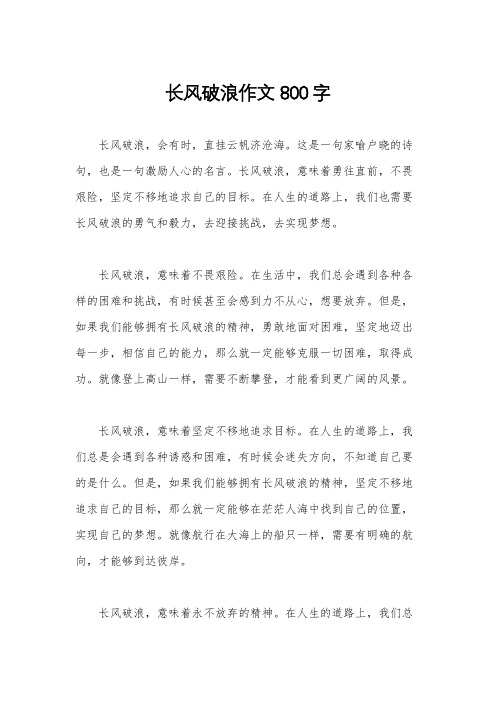 长风破浪作文 800 字

长风破浪，会有时，直挂云帆济沧海。这是一句家喻户晓的诗句，也是一句激励人心的名言。长风破浪，意味着勇往直前，不畏艰险，坚定不移地追求自己的目标。在人生的道路上，我们也需要长风破浪的勇气和毅力，去迎接挑战，去实现梦想。

长风破浪，意味着不畏艰险。在生活中，我们总会遇到各种各样的困难和挑战，有时候甚至会感到力不从心，想要放弃。但是，如果我们能够拥有长风破浪的精神，勇敢地面对困难，坚定地迈出每一步，相信自己的能力，那么就一定能够克服一切困难，取得成功。就像登上高山一样，需要不断攀登，才能看到更广阔的风景。

长风破浪，意味着坚定不移地追求目标。在人生的道路上，我们总是会遇到各种诱惑和困难，有时候会迷失方向，不知道自己要的是什么。但是，如果我们能够拥有长风破浪的精神，坚定不移地追求自己的目标，那么就一定能够在茫茫人海中找到自己的位置，实现自己的梦想。就像航行在大海上的船只一样，需要有明确的航向，才能够到达彼岸。

长风破浪，意味着永不放弃的精神。在人生的道路上，我们总